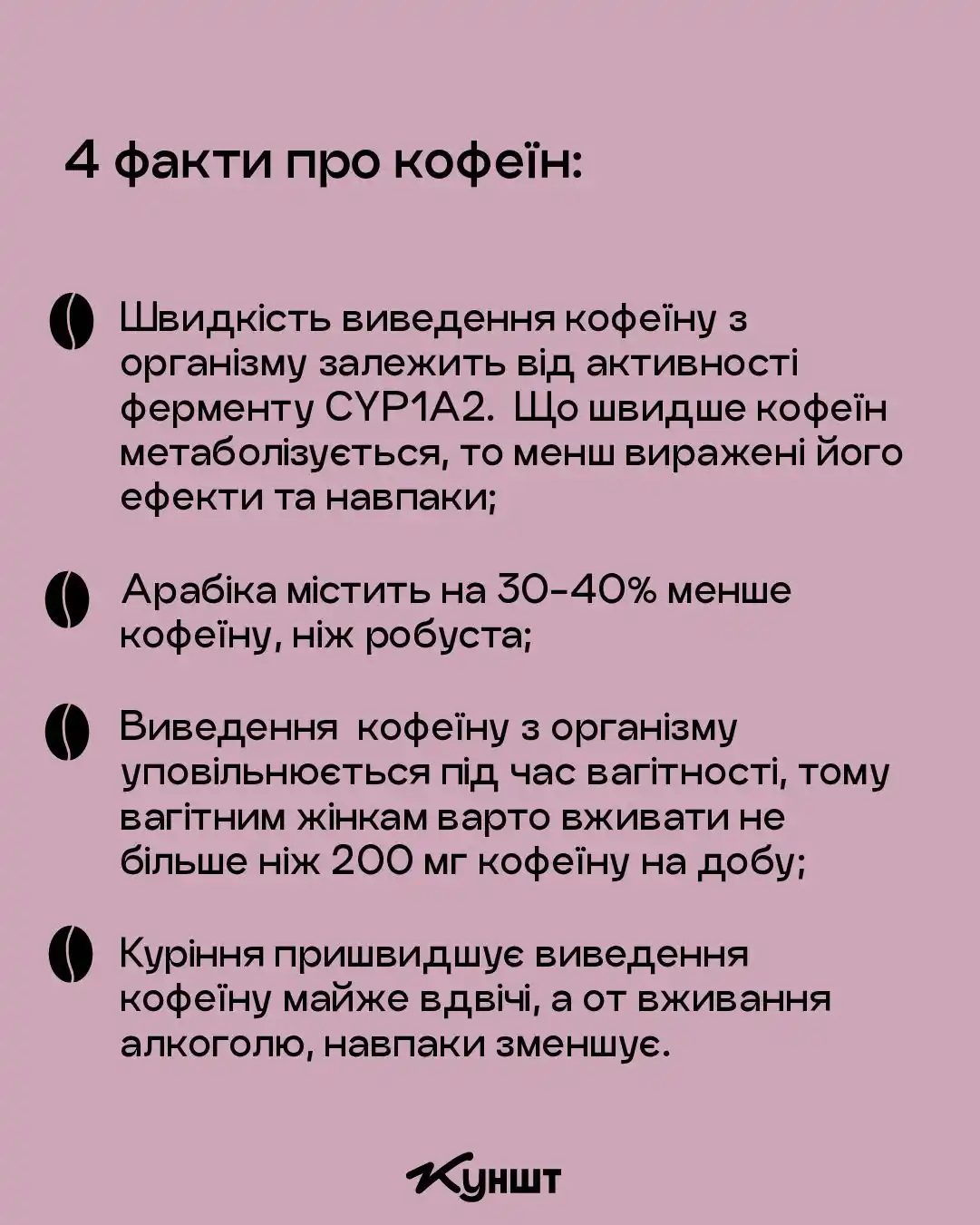 4 факти про кофеїн:

Швидкість виведення кофеїну з організму залежить від активності ферменту CYP1A2.  Що швидше кофеїн метаболізується, то менш виражені його ефекти та навпаки;

Арабіка містить на 30-40% менше кофеїну, ніж робуста;

Виведення  кофеїну з організму уповільнюється під час вагітності, тому вагітним жінкам варто вживати не більше ніж 200 мг кофеїну на добу;

Куріння пришвидшує виведення кофеїну майже вдвічі, а от вживання алкоголю, навпаки зменшує.

Куншт